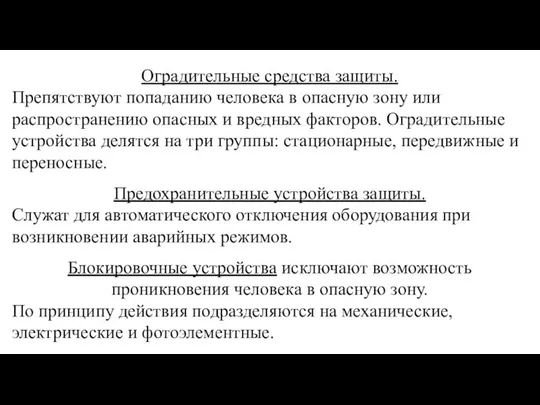 Оградительные средства защиты.
Препятствуют попаданию человека в опасную зону или распространению опасных и вредных факторов. Оградительные устройства делятся на три группы: стационарные, передвижные и переносные.

Предохранительные устройства защиты.
Служат для автоматического отключения оборудования при возникновении аварийных режимов.

Блокировочные устройства исключают возможность проникновения человека в опасную зону.
По принципу действия подразделяются на механические, электрические и фотоэлементные.